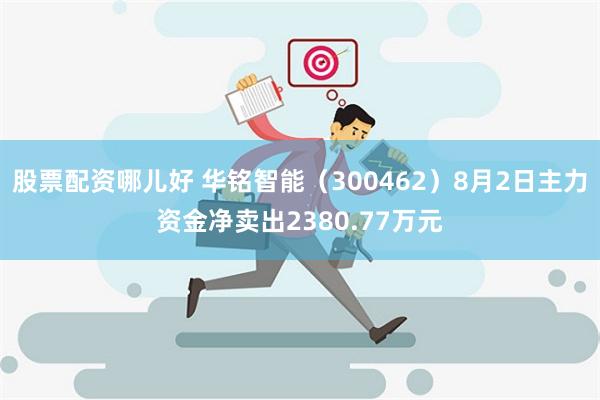 股票配资哪儿好 华铭智能（300462）8月2日主力资金净卖出2380.77万元